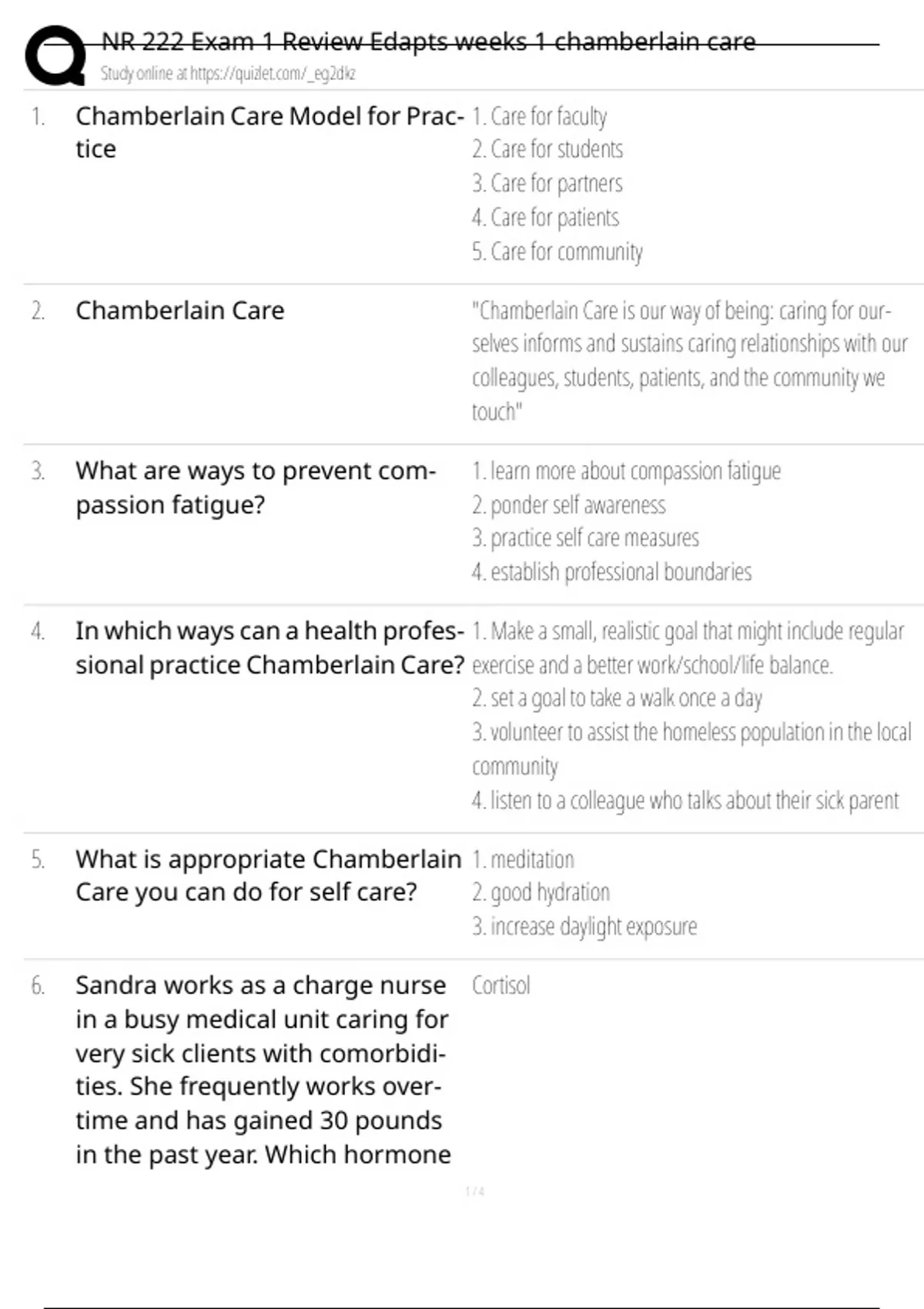 NR 222 Exam 1 Review Edapts weeks 1 chamberlain care
Study online at https://quizlet.com/_eg2dkz

1. Chamberlain Care Model for Practice

1. Care for faculty
2. Care for students
3. Care for partners
4. Care for patients
5. Care for community

2. Chamberlain Care

"Chamberlain Care is our way of being: caring for ourselves informs and sustains caring relationships with our colleagues, students, patients, and the community we touch"

3. What are ways to prevent compassion fatigue?

1. learn more about compassion fatigue
2. ponder self awareness
3. practice self care measures
4. establish professional boundaries

4. In which ways can a health professional practice Chamberlain Care?

1. Make a small, realistic goal that might include regular exercise and a better work/school/life balance.
2. set a goal to take a walk once a day
3. volunteer to assist the homeless population in the local community
4. listen to a colleague who talks about their sick parent

5. What is appropriate Chamberlain Care you can do for self care?

1. meditation
2. good hydration
3. increase daylight exposure

6. Sandra works as a charge nurse in a busy medical unit caring for very sick clients with comorbidities. She frequently works overtime and has gained 30 pounds in the past year. Which hormone

Cortisol

1 / 4